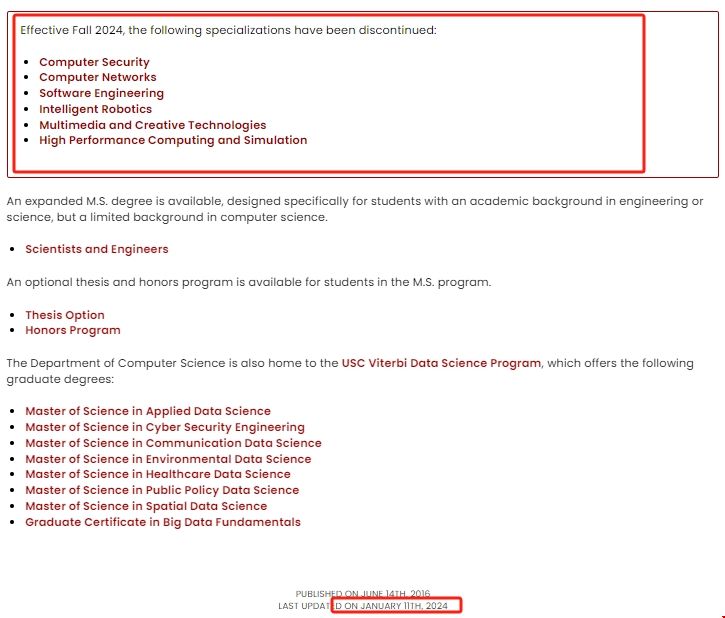 Effective Fall 2024, the following specializations have been discontinued:

- Computer Security
- Computer Networks
- Software Engineering
- Intelligent Robotics
- Multimedia and Creative Technologies
- High Performance Computing and Simulation

An expanded M.S. degree is available, designed specifically for students with an academic background in engineering or science, but a limited background in computer science.

- Scientists and Engineers

An optional thesis and honors program is available for students in the M.S. program.

- Thesis Option
- Honors Program

The Department of Computer Science is also home to the USC Viterbi Data Science Program, which offers the following graduate degrees:

- Master of Science in Applied Data Science
- Master of Science in Cyber Security Engineering
- Master of Science in Communication Data Science
- Master of Science in Environmental Data Science
- Master of Science in Healthcare Data Science
- Master of Science in Public Policy Data Science
- Master of Science in Spatial Data Science
- Graduate Certificate in Big Data Fundamentals

PUBLISHED ON JUNE 14TH, 2016
LAST UPDATED ON JANUARY 11TH, 2024